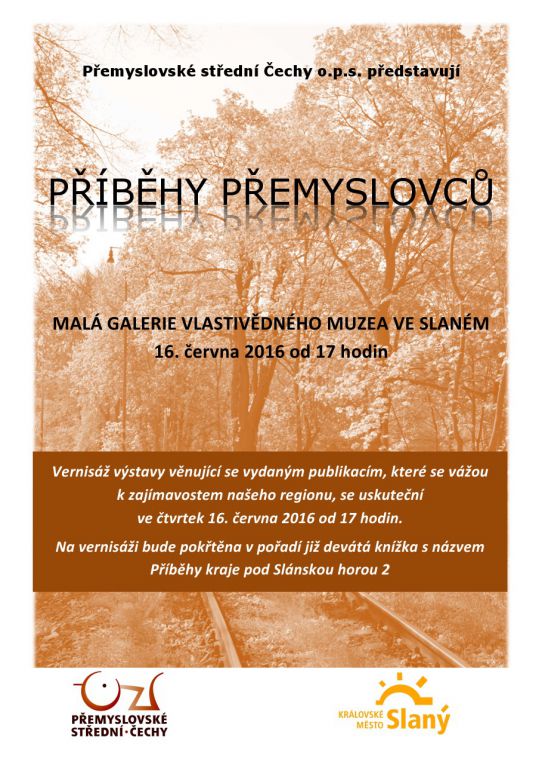 Přemyslovské střední Čechy o.p.s. představují

PŘÍBĚHY PŘEMYSLOVCŮ

MALÁ GALERIE VLASTIVĚDNÉHO MUZEA VE SLANÉM
16. června 2016 od 17 hodin

Vernisáž výstavy věnující se vydaným publikacím, které se vážou k zajímavostem našeho regionu, se uskuteční ve čtvrtek 16. června 2016 od 17 hodin.

Na vernisáži bude pokřtěna v pořadí již devátá knížka s názvem Příběhy kraje pod Slánskou horou 2

PŘEMYSLOVSKÉ STŘEDNÍ·ČECHY

KRÁLOVSKÉ MĚSTO Slaný